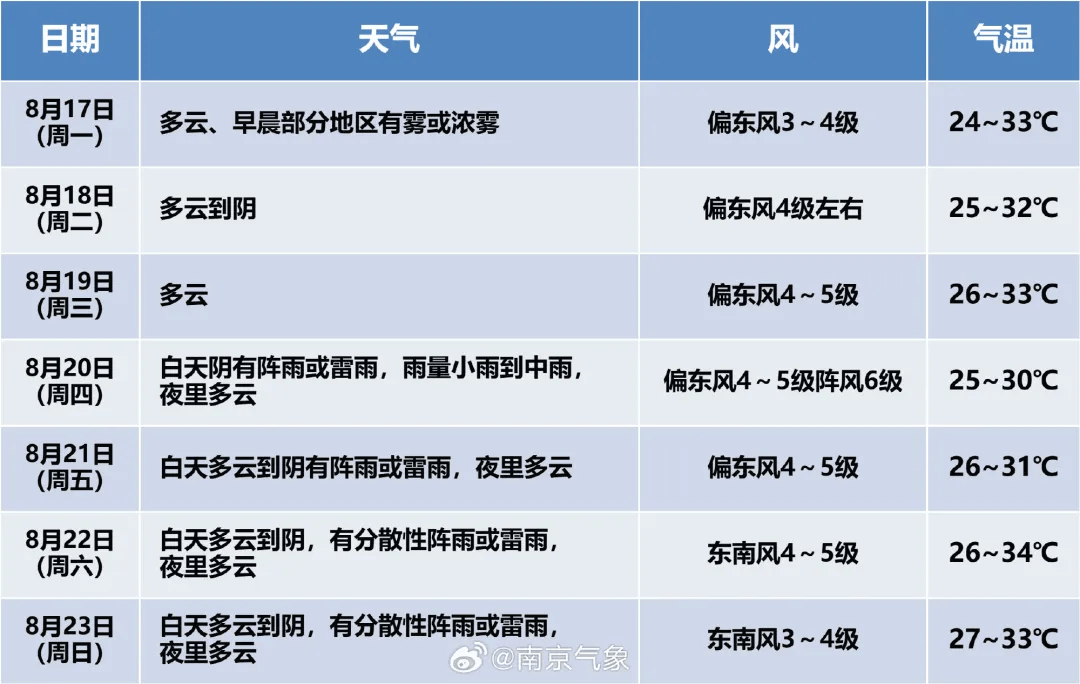 | 日期 | 天气 | 风 | 气温 |
|---|---|---|---|
| 8月17日（周一） | 多云、早晨部分地区有雾或浓雾 | 偏东风3～4级 | 24～33℃ |
| 8月18日（周二） | 多云到阴 | 偏东风4级左右 | 25～32℃ |
| 8月19日（周三） | 多云 | 偏东风4～5级 | 26～33℃ |
| 8月20日（周四） | 白天阴有阵雨或雷雨，雨量小雨到中雨，夜里多云 | 偏东风4～5级阵风6级 | 25～30℃ |
| 8月21日（周五） | 白天多云到阴有阵雨或雷雨，夜里多云 | 偏东风4～5级 | 26～31℃ |
| 8月22日（周六） | 白天多云到阴，有分散性阵雨或雷雨，夜里多云 | 东南风4～5级 | 26～34℃ |
| 8月23日（周日） | 白天多云到阴，有分散性阵雨或雷雨，夜里多云 | 东南风3～4级 | 27～33℃ |

@南京气象